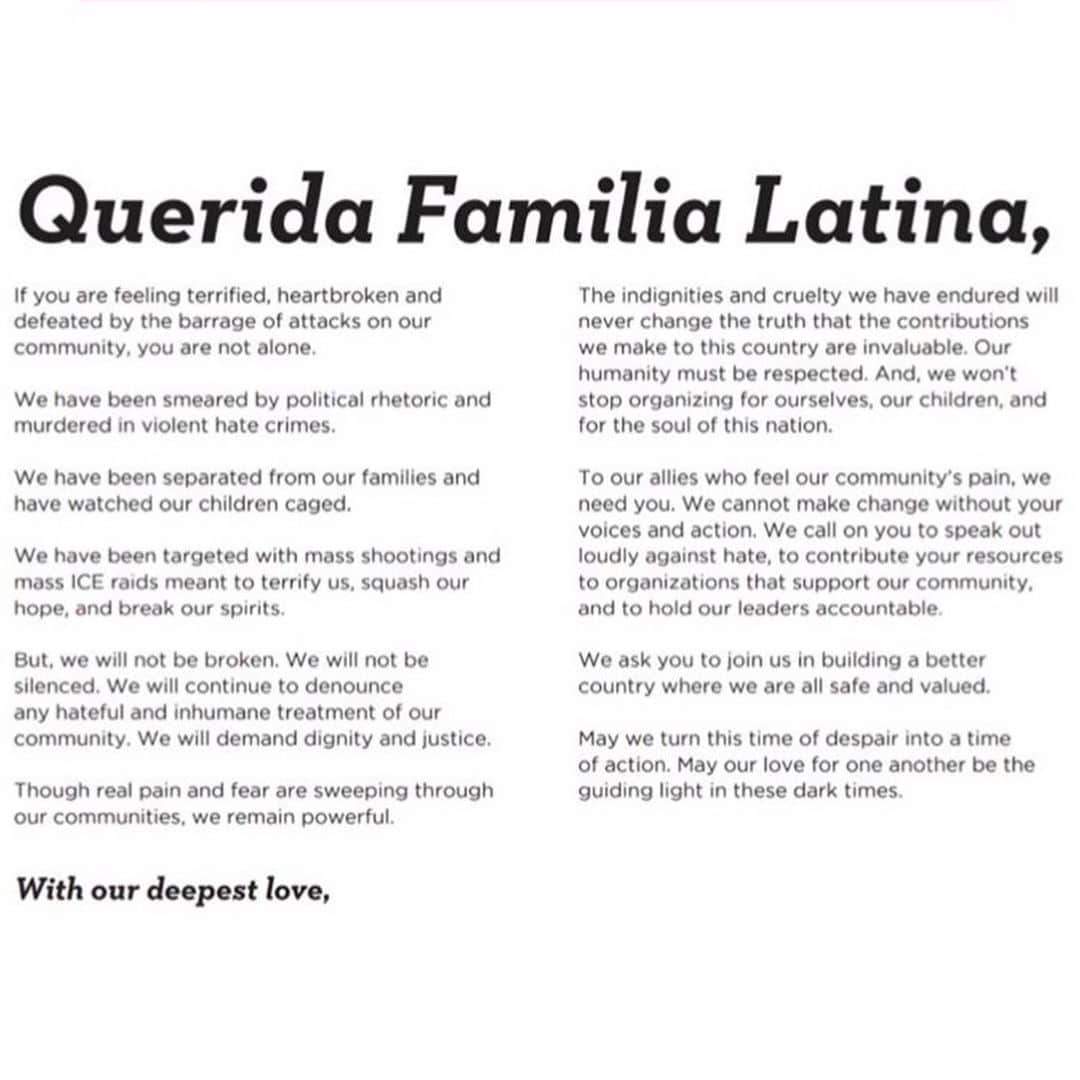 Querida Familia Latina,

If you are feeling terrified, heartbroken and defeated by the barrage of attacks on our community, you are not alone.

We have been smeared by political rhetoric and murdered in violent hate crimes.

We have been separated from our families and have watched our children caged.

We have been targeted with mass shootings and mass ICE raids meant to terrify us, squash our hope, and break our spirits.

But, we will not be broken. We will not be silenced. We will continue to denounce any hateful and inhumane treatment of our community. We will demand dignity and justice.

Though real pain and fear are sweeping through our communities, we remain powerful.

With our deepest love,

The indignities and cruelty we have endured will never change the truth that the contributions we make to this country are invaluable. Our humanity must be respected. And, we won't stop organizing for ourselves, our children, and for the soul of this nation.

To our allies who feel our community's pain, we need you. We cannot make change without your voices and action. We call on you to speak out loudly against hate, to contribute your resources to organizations that support our community, and to hold our leaders accountable.

We ask you to join us in building a better country where we are all safe and valued.

May we turn this time of despair into a time of action. May our love for one another be the guiding light in these dark times.